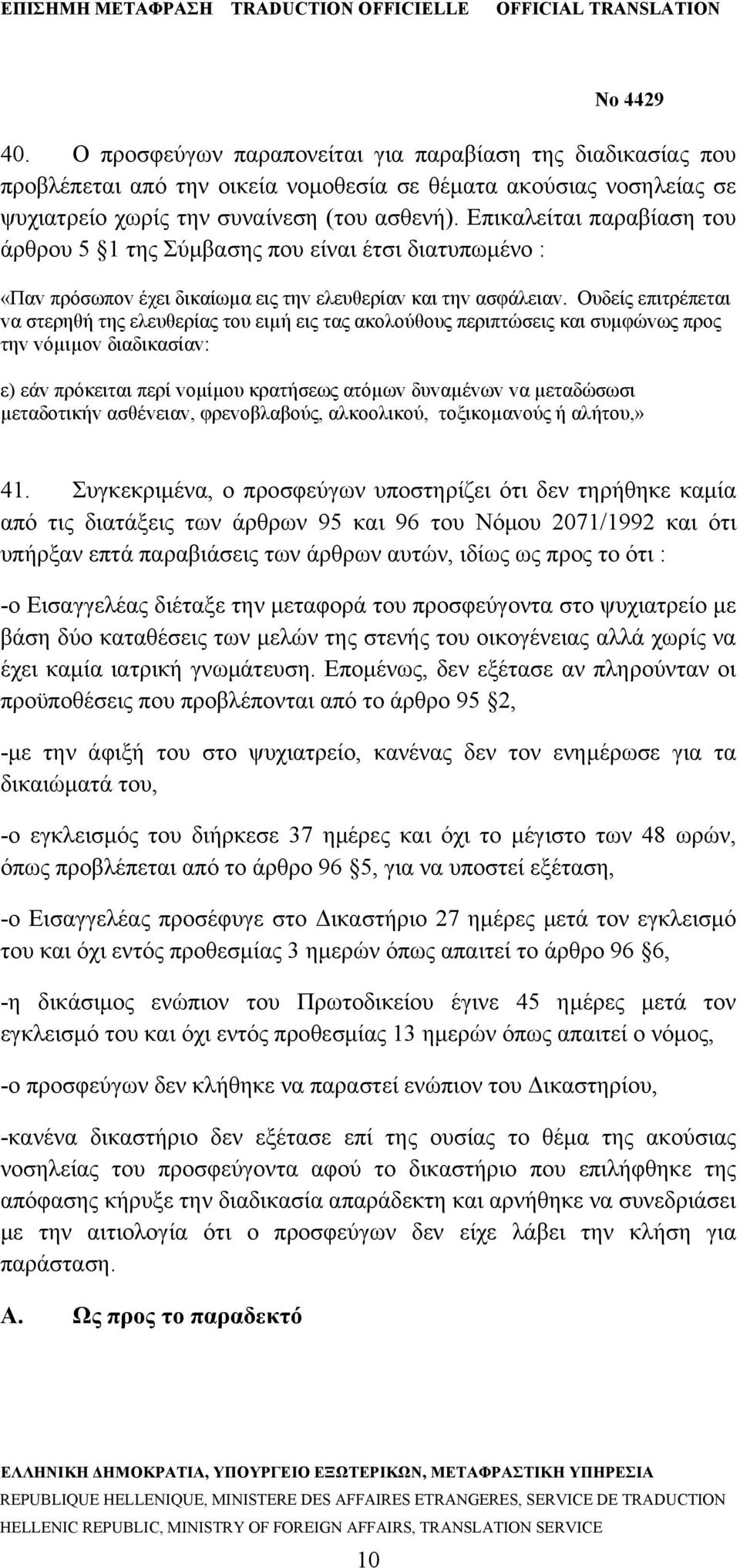 ΕΠΙΣΗΜΗ ΜΕΤΑΦΡΑΣΗ TRADUCTION OFFICIELLE OFFICIAL TRANSLATION

No 4429

40. Ο προσφεύγων παραπονείται για παραβίαση της διαδικασίας που προβλέπεται από την οικεία νομοθεσία σε θέματα ακούσιας νοσηλείας σε ψυχιατρείο χωρίς την συναίνεση (του ασθενή). Επικαλείται παραβίαση του άρθρου 5 §1 της Σύμβασης που είναι έτσι διατυπωμένο :

«Παν πρόσωπον έχει δικαίωμα εις την ελευθερίαν και την ασφάλειαν. Ουδείς επιτρέπεται να στερηθή της ελευθερίας του ειμή εις τας ακολούθους περιπτώσεις και συμφώνως προς την νόμιμον διαδικασίαν:

ε) εάν πρόκειται περί νομίμου κρατήσεως ατόμων δυναμένων να μεταδώσωσι μεταδοτικήν ασθένειαν, φρενοβλαβούς, αλκοολικού, τοξικομανούς ή αλήτου,»

41. Συγκεκριμένα, ο προσφεύγων υποστηρίζει ότι δεν τηρήθηκε καμία από τις διατάξεις των άρθρων 95 και 96 του Νόμου 2071/1992 και ότι υπήρξαν επτά παραβιάσεις των άρθρων αυτών, ιδίως ως προς το ότι :

-ο Εισαγγελέας διέταξε την μεταφορά του προσφεύγοντα στο ψυχιατρείο με βάση δύο καταθέσεις των μελών της στενής του οικογένειας αλλά χωρίς να έχει καμία ιατρική γνωμάτευση. Επομένως, δεν εξέτασε αν πληρούνταν οι προϋποθέσεις που προβλέπονται από το άρθρο 95 §2,

-με την άφιξή του στο ψυχιατρείο, κανένας δεν τον ενημέρωσε για τα δικαιώματά του,

-ο εγκλεισμός του διήρκεσε 37 ημέρες και όχι το μέγιστο των 48 ωρών, όπως προβλέπεται από το άρθρο 96 §5, για να υποστεί εξέταση,

-ο Εισαγγελέας προσέφυγε στο Δικαστήριο 27 ημέρες μετά τον εγκλεισμό του και όχι εντός προθεσμίας 3 ημερών όπως απαιτεί το άρθρο 96 §6,

-η δικάσιμος ενώπιον του Πρωτοδικείου έγινε 45 ημέρες μετά τον εγκλεισμό του και όχι εντός προθεσμίας 13 ημερών όπως απαιτεί ο νόμος,

-ο προσφεύγων δεν κλήθηκε να παραστεί ενώπιον του Δικαστηρίου,

-κανένα δικαστήριο δεν εξέτασε επί της ουσίας το θέμα της ακούσιας νοσηλείας του προσφεύγοντα αφού το δικαστήριο που επιλήφθηκε της απόφασης κήρυξε την διαδικασία απαράδεκτη και αρνήθηκε να συνεδριάσει με την αιτιολογία ότι ο προσφεύγων δεν είχε λάβει την κλήση για παράσταση.

Α. Ως προς το παραδεκτό

ΕΛΛΗΝΙΚΗ ΔΗΜΟΚΡΑΤΙΑ, ΥΠΟΥΡΓΕΙΟ ΕΞΩΤΕΡΙΚΩΝ, ΜΕΤΑΦΡΑΣΤΙΚΗ ΥΠΗΡΕΣΙΑ
REPUBLIQUE HELLENIQUE, MINISTERE DES AFFAIRES ETRANGERES, SERVICE DE TRADUCTION
HELLENIC REPUBLIC, MINISTRY OF FOREIGN AFFAIRS, TRANSLATION SERVICE

10